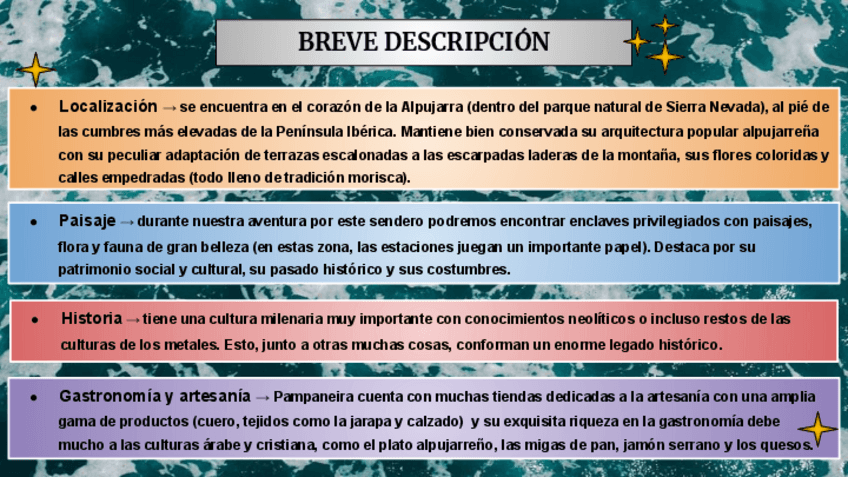 BREVE DESCRIPCIÓN

• Localización → se encuentra en el corazón de la Alpujarra (dentro del parque natural de Sierra Nevada), al pié de las cumbres más elevadas de la Península Ibérica. Mantiene bien conservada su arquitectura popular alpujarreña con su peculiar adaptación de terrazas escalonadas a las escarpadas laderas de la montaña, sus flores coloridas y calles empedradas (todo lleno de tradición morisca).

• Paisaje → durante nuestra aventura por este sendero podremos encontrar enclaves privilegiados con paisajes, flora y fauna de gran belleza (en estas zona, las estaciones juegan un importante papel). Destaca por su patrimonio social y cultural, su pasado histórico y sus costumbres.

• Historia → tiene una cultura milenaria muy importante con conocimientos neolíticos o incluso restos de las culturas de los metales. Esto, junto a otras muchas cosas, conforman un enorme legado histórico.

• Gastronomía y artesanía → Pampaneira cuenta con muchas tiendas dedicadas a la artesanía con una amplia gama de productos (cuero, tejidos como la jarapa y calzado) y su exquisita riqueza en la gastronomía debe mucho a las culturas árabe y cristiana, como el plato alpujarreño, las migas de pan, jamón serrano y los quesos.